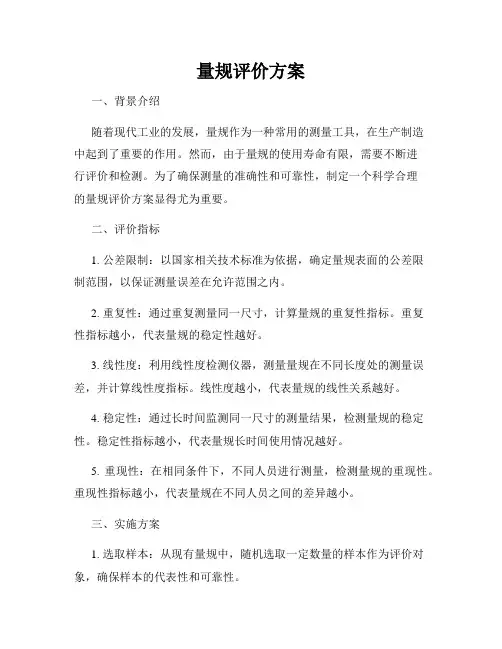 量规评价方案

一、背景介绍

随着现代工业的发展，量规作为一种常用的测量工具，在生产制造中起到了重要的作用。然而，由于量规的使用寿命有限，需要不断进行评价和检测。为了确保测量的准确性和可靠性，制定一个科学合理的量规评价方案显得尤为重要。

二、评价指标

1. 公差限制：以国家相关技术标准为依据，确定量规表面的公差限制范围，以保证测量误差在允许范围之内。

2. 重复性：通过重复测量同一尺寸，计算量规的重复性指标。重复性指标越小，代表量规的稳定性越好。

3. 线性度：利用线性度检测仪器，测量量规在不同长度处的测量误差，并计算线性度指标。线性度越小，代表量规的线性关系越好。

4. 稳定性：通过长时间监测同一尺寸的测量结果，检测量规的稳定性。稳定性指标越小，代表量规长时间使用情况越好。

5. 重现性：在相同条件下，不同人员进行测量，检测量规的重现性。重现性指标越小，代表量规在不同人员之间的差异越小。

三、实施方案

1. 选取样本：从现有量规中，随机选取一定数量的样本作为评价对象，确保样本的代表性和可靠性。